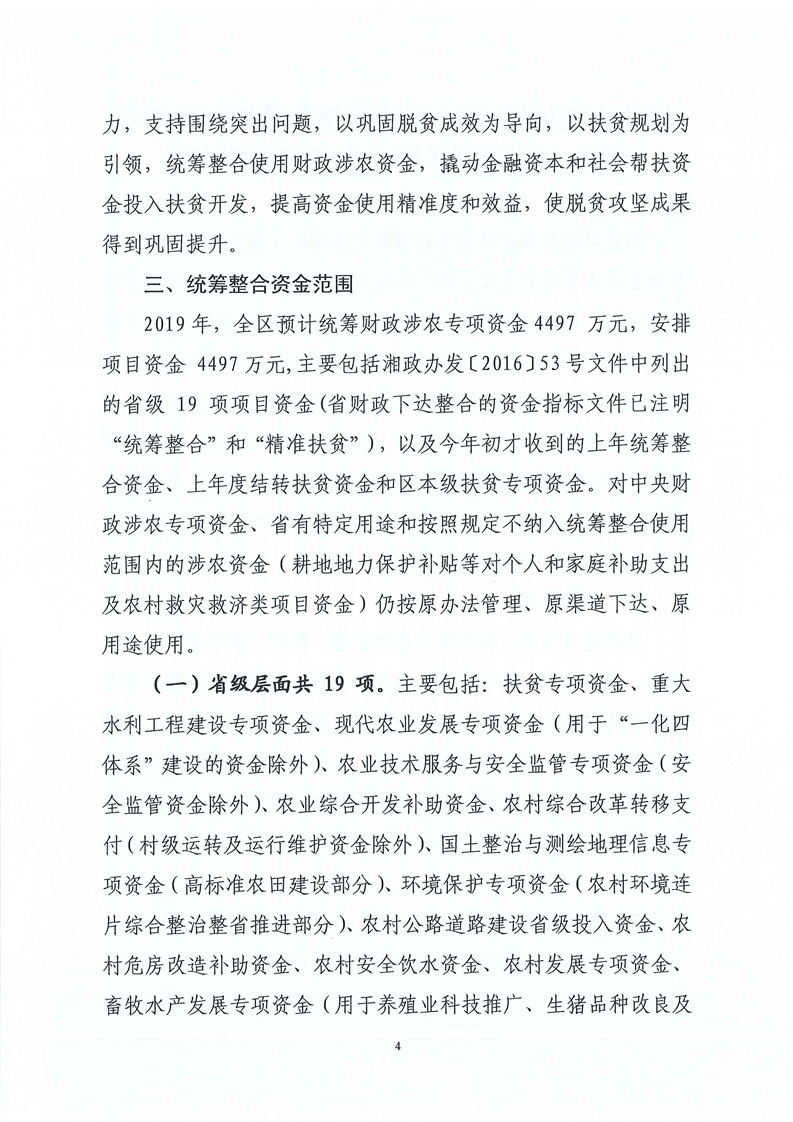 力，支持围绕突出问题，以巩固脱贫成效为导向，以扶贫规划为引领，统筹整合使用财政涉农资金，撬动金融资本和社会帮扶资金投入扶贫开发，提高资金使用精准度和效益，使脱贫攻坚成果得到巩固提升。

三、统筹整合资金范围

2019 年，全区预计统筹财政涉农专项资金 4497 万元，安排项目资金 4497 万元，主要包括湘政办发〔2016〕53 号文件中列出的省级 19 项项目资金（省财政下达整合的资金指标文件已注明“统筹整合”和“精准扶贫”），以及今年初才收到的上年统筹整合资金、上年度结转扶贫资金和区本级扶贫专项资金。对中央财政涉农专项资金、省有特定用途和按照规定不纳入统筹整合使用范围内的涉农资金（耕地地力保护补贴等对个人和家庭补助支出及农村救灾救济类项目资金）仍按原办法管理、原渠道下达、原用途使用。

（一）省级层面共 19 项。主要包括：扶贫专项资金、重大水利工程建设专项资金、现代农业发展专项资金（用于“一化四体系”建设的资金除外）、农业技术服务与安全监管专项资金（安全监管资金除外）、农业综合开发补助资金、农村综合改革转移支付（村级运转及运行维护资金除外）、国土整治与测绘地理信息专项资金（高标准农田建设部分）、环境保护专项资金（农村环境连片综合整治整省推进部分）、农村公路道路建设省级投入资金、农村危房改造补助资金、农村安全饮水资金、农村发展专项资金、畜牧水产发展专项资金（用于养殖业科技推广、生猪品种改良及

4